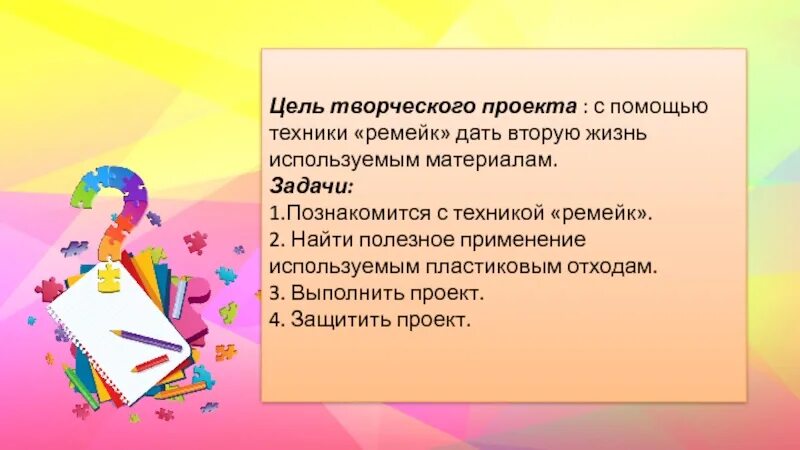 Цель творческого проекта : с помощью техники «ремейк» дать вторую жизнь используемым материалам.
Задачи:
1.Познакомится с техникой «ремейк».
2. Найти полезное применение используемым пластиковым отходам.
3. Выполнить проект.
4. Защитить проект.